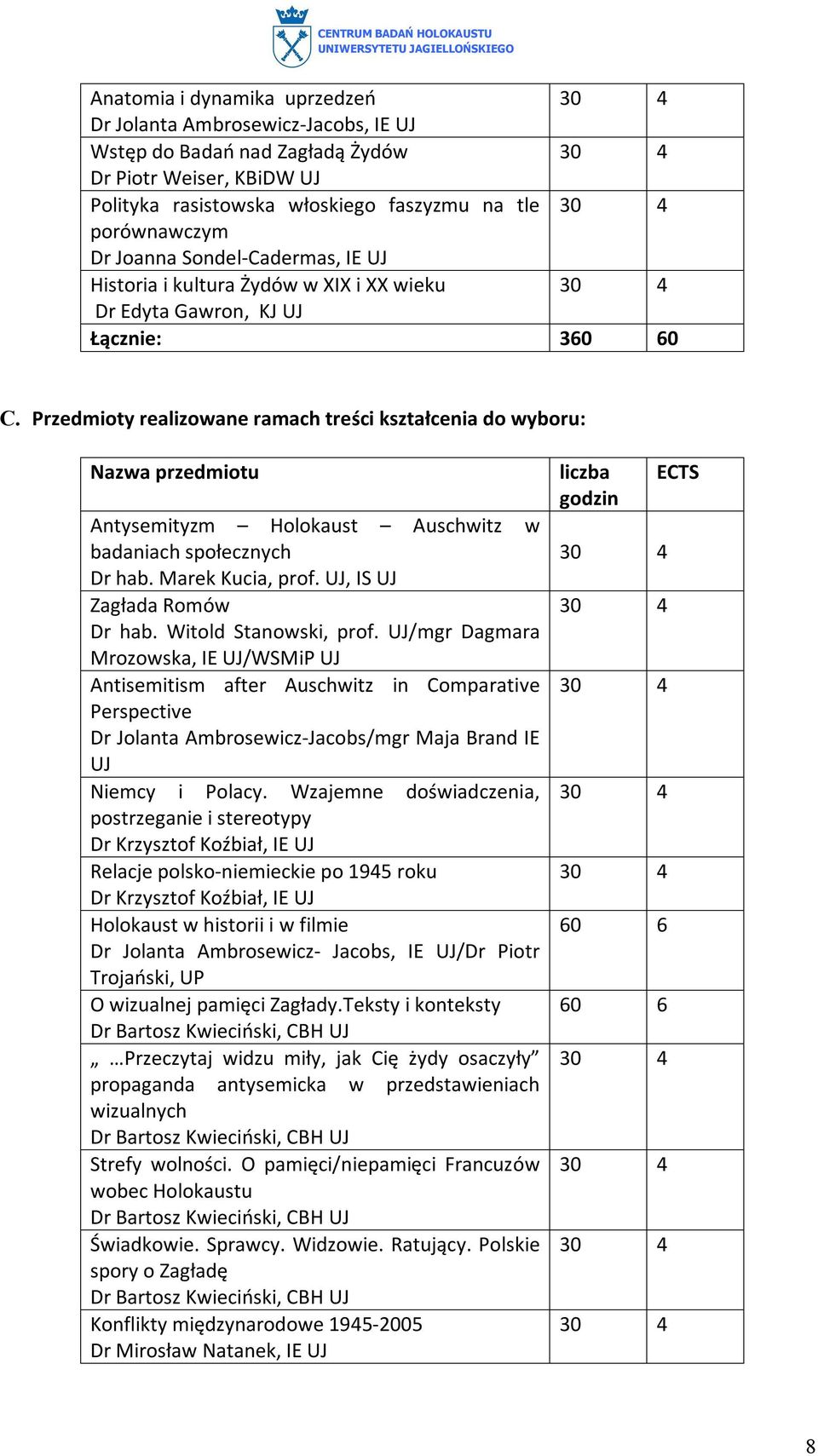 CENTRUM BADAŃ HOLOKAUSTU
UNIWERSYTETU JAGIELLOŃSKIEGO

| | | |
|---|---|---|
| Anatomia i dynamika uprzedzeń Dr Jolanta Ambrosewicz-Jacobs, IE UJ | 30 | 4 |
| Wstęp do Badań nad Zagładą Żydów Dr Piotr Weiser, KBiDW UJ | 30 | 4 |
| Polityka rasistowska włoskiego faszyzmu na tle porównawczym Dr Joanna Sondel-Cadermas, IE UJ | 30 | 4 |
| Historia i kultura Żydów w XIX i XX wieku Dr Edyta Gawron, KJ UJ | 30 | 4 |
| Łącznie: | 360 | 60 |

C. Przedmioty realizowane ramach treści kształcenia do wyboru:

| Nazwa przedmiotu | liczba godzin | ECTS |
|---|---|---|
| Antysemityzm – Holokaust – Auschwitz w badaniach społecznych Dr hab. Marek Kucia, prof. UJ, IS UJ | 30 | 4 |
| Zagłada Romów Dr hab. Witold Stanowski, prof. UJ/mgr Dagmara Mrozowska, IE UJ/WSMiP UJ | 30 | 4 |
| Antisemitism after Auschwitz in Comparative Perspective Dr Jolanta Ambrosewicz-Jacobs/mgr Maja Brand IE UJ | 30 | 4 |
| Niemcy i Polacy. Wzajemne doświadczenia, postrzeganie i stereotypy Dr Krzysztof Koźbiał, IE UJ | 30 | 4 |
| Relacje polsko-niemieckie po 1945 roku Dr Krzysztof Koźbiał, IE UJ | 30 | 4 |
| Holokaust w historii i w filmie Dr Jolanta Ambrosewicz- Jacobs, IE UJ/Dr Piotr Trojański, UP | 60 | 6 |
| O wizualnej pamięci Zagłady.Teksty i konteksty Dr Bartosz Kwieciński, CBH UJ | 60 | 6 |
| „ …Przeczytaj widzu miły, jak Cię żydy osaczyły” propaganda antysemicka w przedstawieniach wizualnych Dr Bartosz Kwieciński, CBH UJ | 30 | 4 |
| Strefy wolności. O pamięci/niepamięci Francuzów wobec Holokaustu Dr Bartosz Kwieciński, CBH UJ | 30 | 4 |
| Świadkowie. Sprawcy. Widzowie. Ratujący. Polskie spory o Zagładę Dr Bartosz Kwieciński, CBH UJ | 30 | 4 |
| Konflikty międzynarodowe 1945-2005 Dr Mirosław Natanek, IE UJ | 30 | 4 |

8